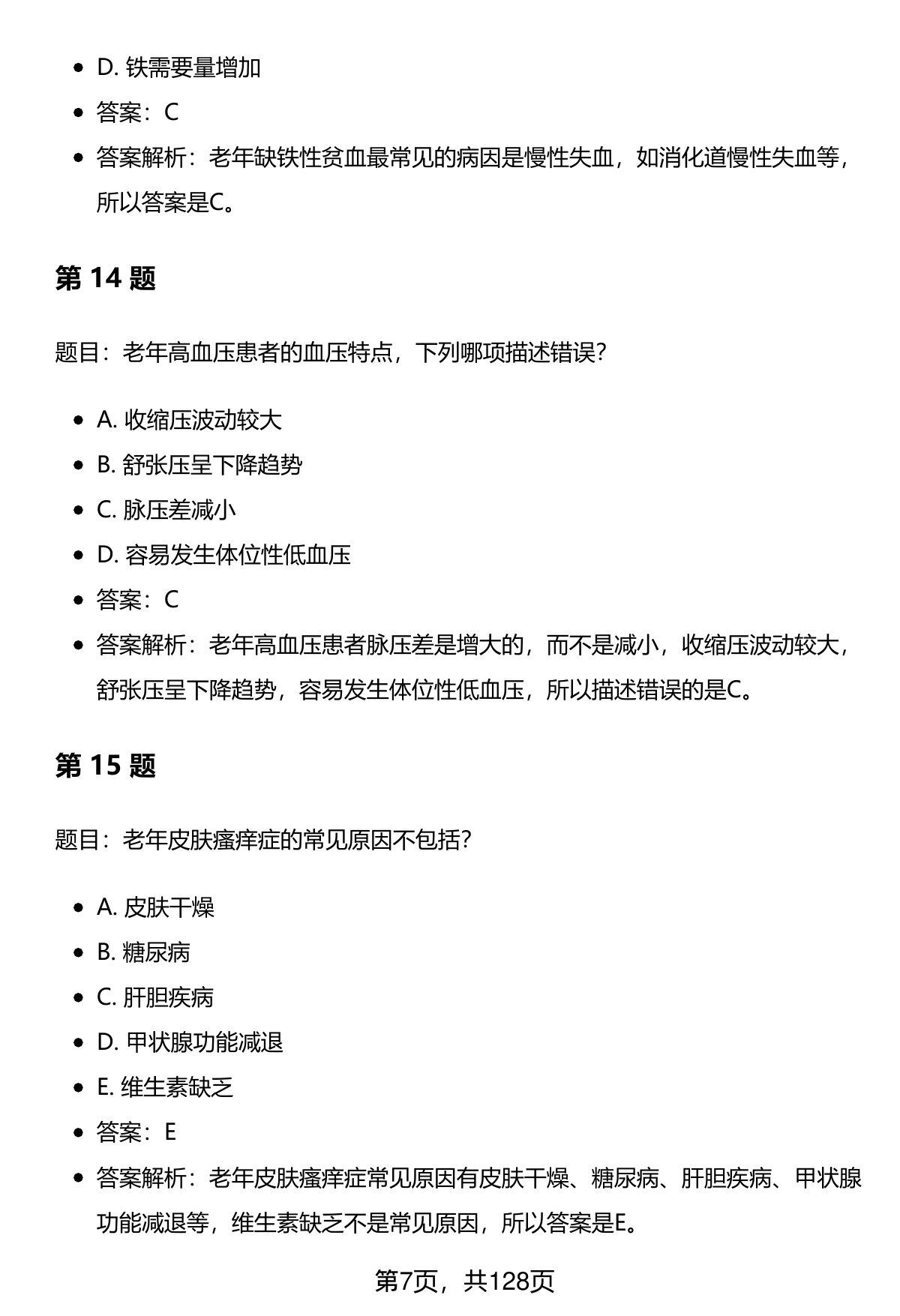 - D. 铁需要量增加
- 答案：C
- 答案解析：老年缺铁性贫血最常见的病因是慢性失血，如消化道慢性失血等，所以答案是C。

第 14 题

题目：老年高血压患者的血压特点，下列哪项描述错误？

- A. 收缩压波动较大
- B. 舒张压呈下降趋势
- C. 脉压差减小
- D. 容易发生体位性低血压
- 答案：C
- 答案解析：老年高血压患者脉压差是增大的，而不是减小，收缩压波动较大，舒张压呈下降趋势，容易发生体位性低血压，所以描述错误的是C。

第 15 题

题目：老年皮肤瘙痒症的常见原因不包括？

- A. 皮肤干燥
- B. 糖尿病
- C. 肝胆疾病
- D. 甲状腺功能减退
- E. 维生素缺乏
- 答案：E
- 答案解析：老年皮肤瘙痒症常见原因有皮肤干燥、糖尿病、肝胆疾病、甲状腺功能减退等，维生素缺乏不是常见原因，所以答案是E。

第7页，共128页